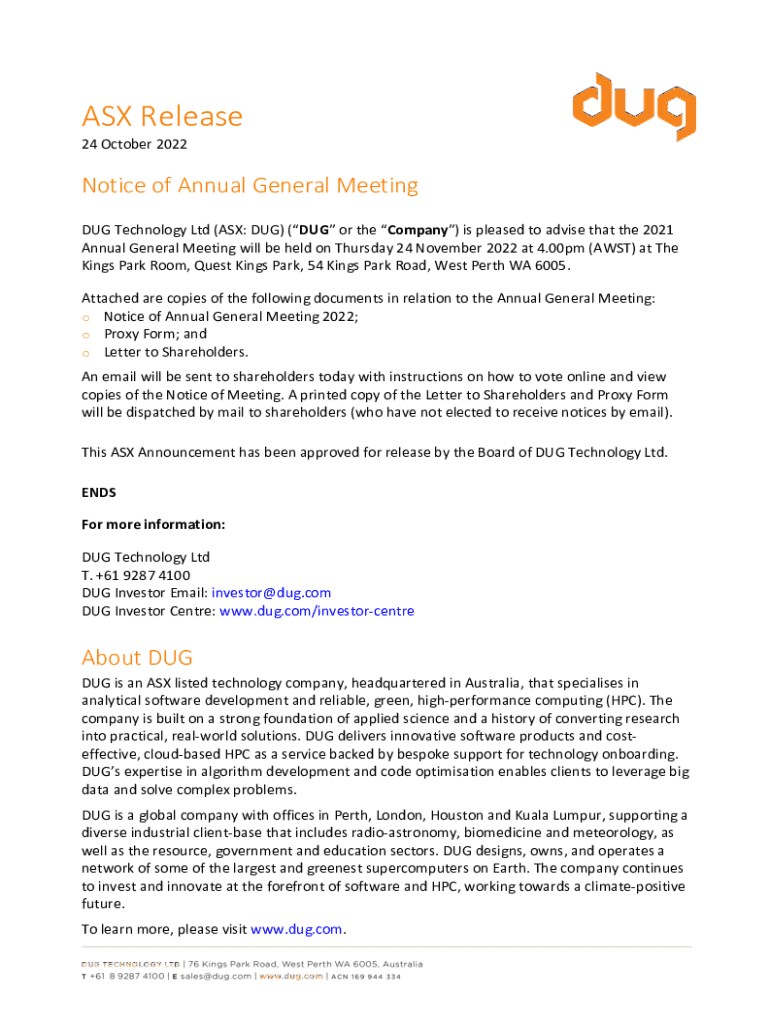 dug

ASX Release
24 October 2022

Notice of Annual General Meeting

DUG Technology Ltd (ASX: DUG) ("DUG" or the "Company") is pleased to advise that the 2021 Annual General Meeting will be held on Thursday 24 November 2022 at 4.00pm (AWST) at The Kings Park Room, Quest Kings Park, 54 Kings Park Road, West Perth WA 6005.

Attached are copies of the following documents in relation to the Annual General Meeting:
o Notice of Annual General Meeting 2022;
o Proxy Form; and
o Letter to Shareholders.

An email will be sent to shareholders today with instructions on how to vote online and view copies of the Notice of Meeting. A printed copy of the Letter to Shareholders and Proxy Form will be dispatched by mail to shareholders (who have not elected to receive notices by email).

This ASX Announcement has been approved for release by the Board of DUG Technology Ltd.

ENDS

For more information:

DUG Technology Ltd
T. +61 9287 4100
DUG Investor Email: investor@dug.com
DUG Investor Centre: www.dug.com/investor-centre

About DUG

DUG is an ASX listed technology company, headquartered in Australia, that specialises in analytical software development and reliable, green, high-performance computing (HPC). The company is built on a strong foundation of applied science and a history of converting research into practical, real-world solutions. DUG delivers innovative software products and cost-effective, cloud-based HPC as a service backed by bespoke support for technology onboarding. DUG's expertise in algorithm development and code optimisation enables clients to leverage big data and solve complex problems.

DUG is a global company with offices in Perth, London, Houston and Kuala Lumpur, supporting a diverse industrial client-base that includes radio-astronomy, biomedicine and meteorology, as well as the resource, government and education sectors. DUG designs, owns, and operates a network of some of the largest and greenest supercomputers on Earth. The company continues to invest and innovate at the forefront of software and HPC, working towards a climate-positive future.

To learn more, please visit www.dug.com.

DUG TECHNOLOGY LTD | 76 Kings Park Road, West Perth WA 6005, Australia
T +61 8 9287 4100 | E sales@dug.com | www.dug.com | ACN 169 944 334